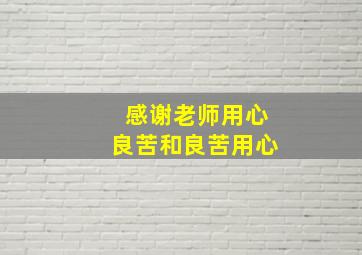 感谢老师用心
良苦和良苦用心